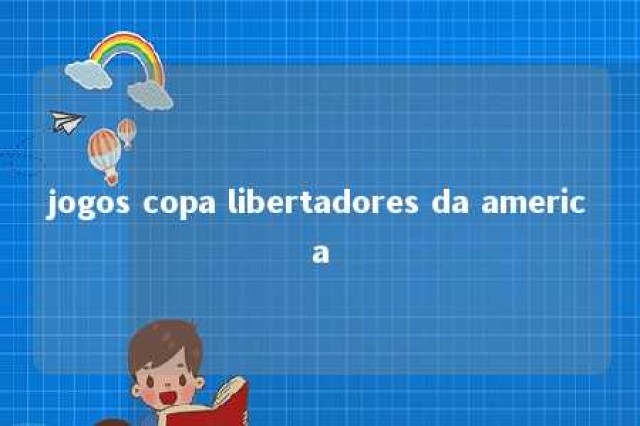 jogos copa libertadores da america